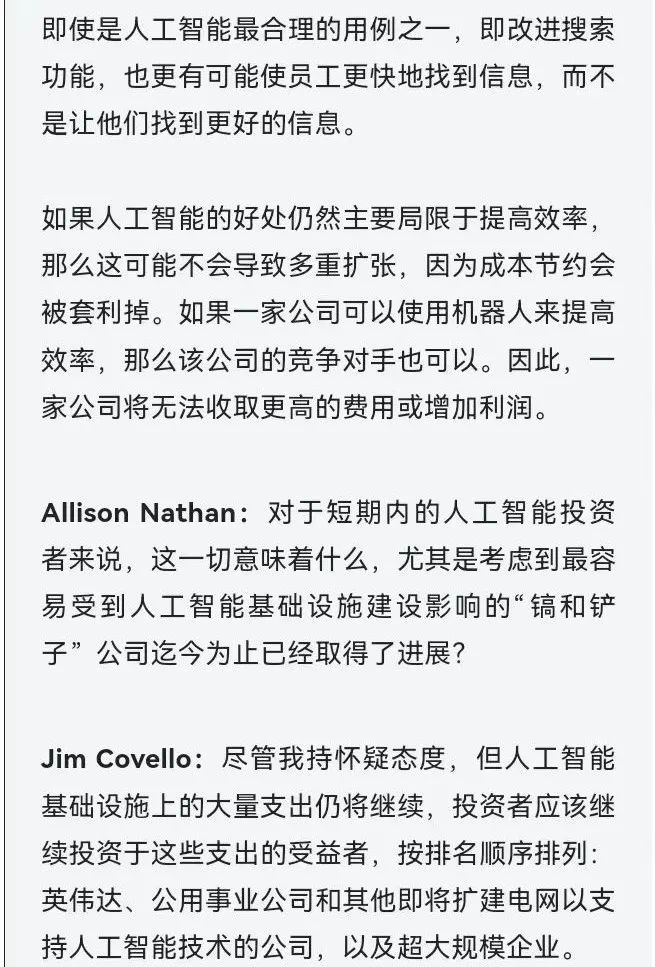 即使是人工智能最合理的用例之一，即改进搜索功能，也更有可能使员工更快地找到信息，而不是让他们找到更好的信息。

如果人工智能的好处仍然主要局限于提高效率，那么这可能不会导致多重扩张，因为成本节约会被套利掉。如果一家公司可以使用机器人来提高效率，那么该公司的竞争对手也可以。因此，一家公司将无法收取更高的费用或增加利润。

Allison Nathan：对于短期内的人工智能投资者来说，这一切意味着什么，尤其是考虑到最容易受到人工智能基础设施建设影响的“镐和铲子”公司迄今为止已经取得了进展？

Jim Covello：尽管我持怀疑态度，但人工智能基础设施上的大量支出仍将继续，投资者应该继续投资于这些支出的受益者，按排名顺序排列：英伟达、公用事业公司和其他即将扩建电网以支持人工智能技术的公司，以及超大规模企业。